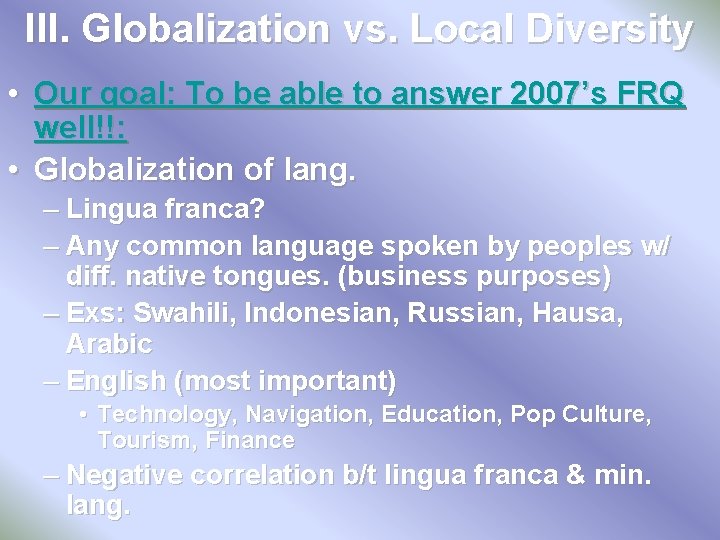 III. Globalization vs. Local Diversity

• Our goal: To be able to answer 2007's FRQ well!!:

• Globalization of lang.

– Lingua franca?

– Any common language spoken by peoples w/ diff. native tongues. (business purposes)

– Exs: Swahili, Indonesian, Russian, Hausa, Arabic

– English (most important)

• Technology, Navigation, Education, Pop Culture, Tourism, Finance

– Negative correlation b/t lingua franca & min. lang.